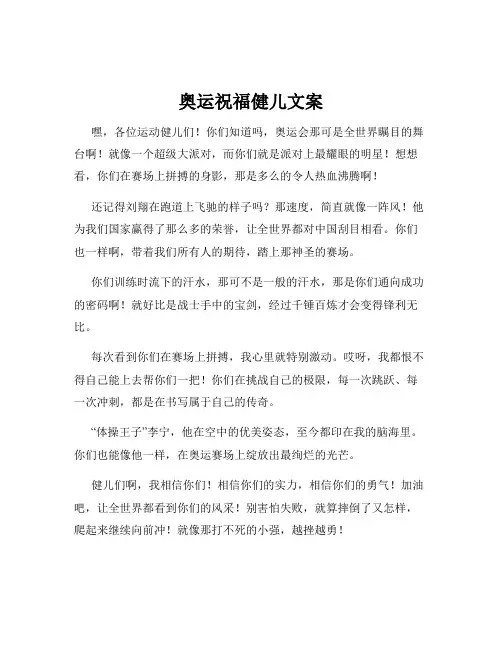 奥运祝福健儿文案

嘿，各位运动健儿们！你们知道吗，奥运会那可是全世界瞩目的舞台啊！就像一个超级大派对，而你们就是派对上最耀眼的明星！想想看，你们在赛场上拼搏的身影，那是多么的令人热血沸腾啊！

还记得刘翔在跑道上飞驰的样子吗？那速度，简直就像一阵风！他为我们国家赢得了那么多的荣誉，让全世界都对中国刮目相看。你们也一样啊，带着我们所有人的期待，踏上那神圣的赛场。

你们训练时流下的汗水，那可不是一般的汗水，那是你们通向成功的密码啊！就好比是战士手中的宝剑，经过千锤百炼才会变得锋利无比。

每次看到你们在赛场上拼搏，我心里就特别激动。哎呀，我都恨不得自己能上去帮你们一把！你们在挑战自己的极限，每一次跳跃、每一次冲刺，都是在书写属于自己的传奇。

“体操王子”李宁，他在空中的优美姿态，至今都印在我的脑海里。你们也能像他一样，在奥运赛场上绽放出最绚烂的光芒。

健儿们啊，我相信你们！相信你们的实力，相信你们的勇气！加油吧，让全世界都看到你们的风采！别害怕失败，就算摔倒了又怎样，爬起来继续向前冲！就像那打不死的小强，越挫越勇！